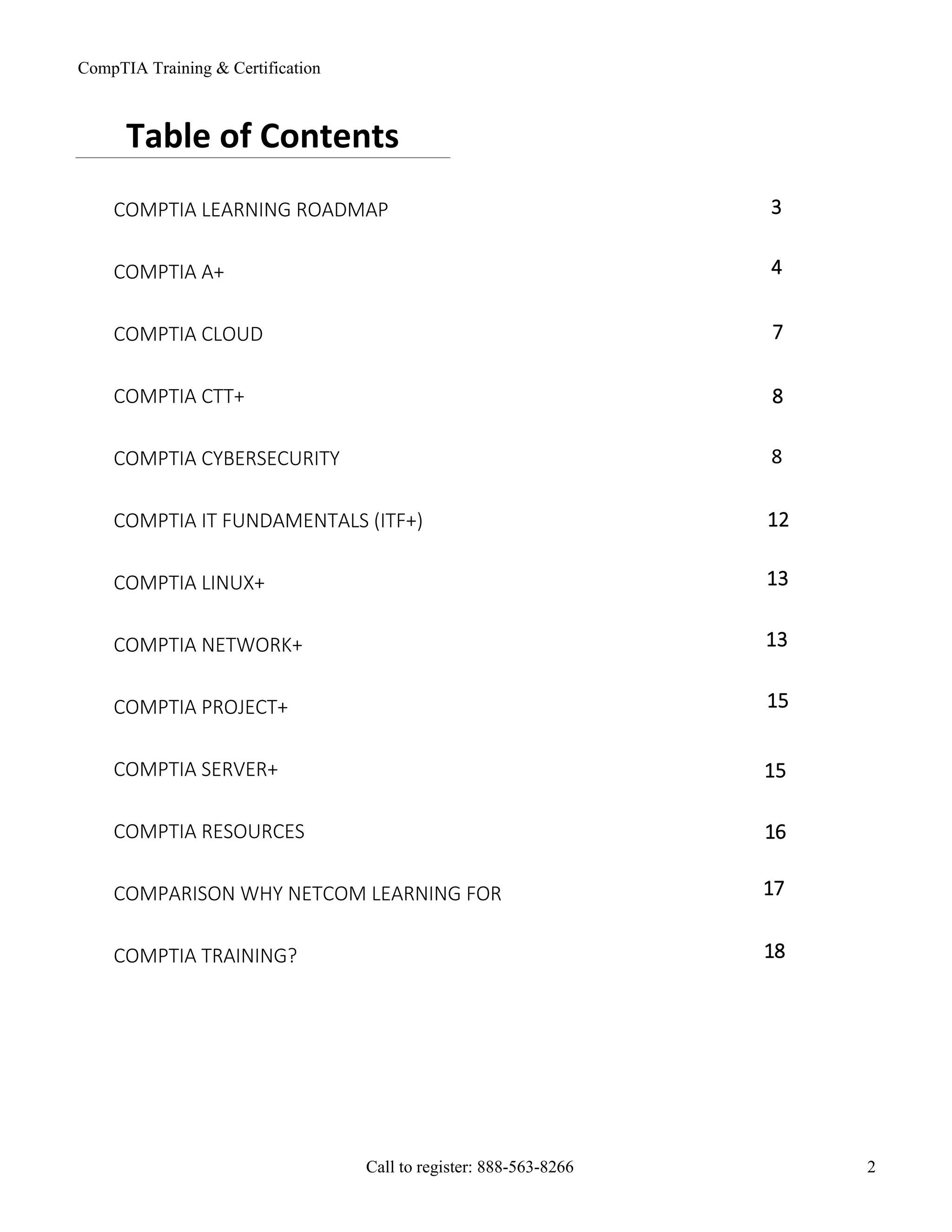 CompTIA Training & Certification

Table of Contents

COMPTIA LEARNING ROADMAP 3

COMPTIA A+ 4

COMPTIA CLOUD 7

COMPTIA CTT+ 8

COMPTIA CYBERSECURITY 8

COMPTIA IT FUNDAMENTALS (ITF+) 12

COMPTIA LINUX+ 13

COMPTIA NETWORK+ 13

COMPTIA PROJECT+ 15

COMPTIA SERVER+ 15

COMPTIA RESOURCES 16

COMPARISON WHY NETCOM LEARNING FOR 17

COMPTIA TRAINING? 18

Call to register: 888-563-8266 2